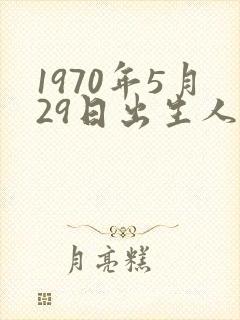 1970年5月29日出生人

月亮糕